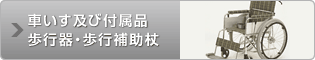 車いす及び付属品
歩行器・歩行補助杖